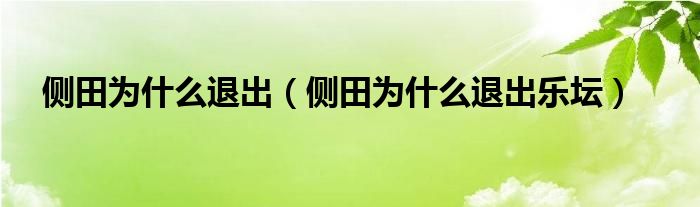 侧田为什么退出（侧田为什么退出乐坛）